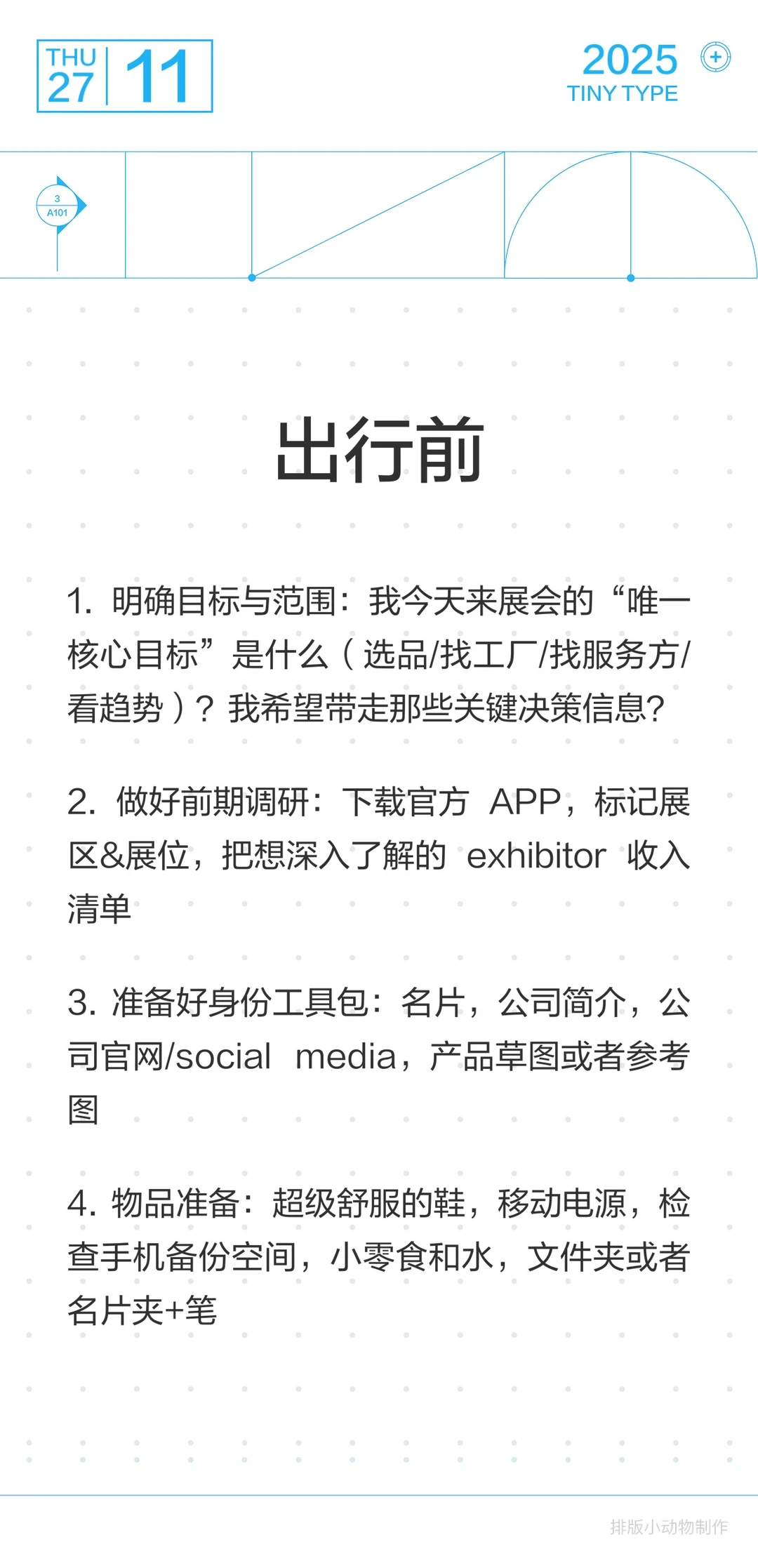 THU
27
11

2025
TINY TYPE

3
A101

出行前

1. 明确目标与范围：我今天来展会的“唯一核心目标”是什么（选品/找工厂/找服务方/看趋势）？我希望带走那些关键决策信息?

2. 做好前期调研：下载官方 APP，标记展区&展位，把想深入了解的 exhibitor 收入清单

3. 准备好身份工具包：名片，公司简介，公司官网/social media，产品草图或者参考图

4. 物品准备：超级舒服的鞋，移动电源，检查手机备份空间，小零食和水，文件夹或者名片夹+笔

排版小动物制作